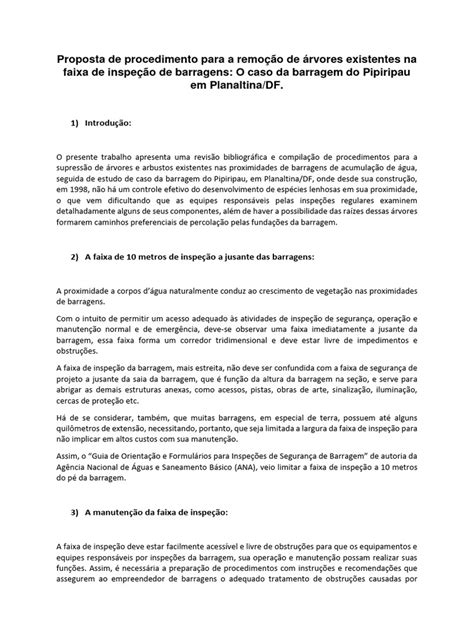 Proposta de procedimento para a remoção de árvores existentes na faixa de inspeção de barragens: O caso da barragem do Pipiripau em Planaltina/DF.

1) Introdução:

O presente trabalho apresenta uma revisão bibliográfica e compilação de procedimentos para a supressão de árvores e arbustos existentes nas proximidades de barragens de acumulação de água, seguida de estudo de caso da barragem do Pipiripau, em Planaltina/DF, onde desde sua construção, em 1998, não há um controle efetivo do desenvolvimento de espécies lenhosas em sua proximidade, o que vem dificultando que as equipes responsáveis pelas inspeções regulares examinem detalhadamente alguns de seus componentes, além de haver a possibilidade das raízes dessas árvores formarem caminhos preferenciais de percolação pelas fundações da barragem.

2) A faixa de 10 metros de inspeção a jusante das barragens:

A proximidade a corpos d'água naturalmente conduz ao crescimento de vegetação nas proximidades de barragens.

Com o intuito de permitir um acesso adequado às atividades de inspeção de segurança, operação e manutenção normal e de emergência, deve-se observar uma faixa imediatamente a jusante da barragem, essa faixa forma um corredor tridimensional e deve estar livre de impedimentos e obstruções.

A faixa de inspeção da barragem, mais estreita, não deve ser confundida com a faixa de segurança de projeto a jusante da saia da barragem, que é função da altura da barragem na seção, e serve para abrigar as demais estruturas anexas, como acessos, pistas, obras de arte, sinalização, iluminação, cercas de proteção etc.

Há de se considerar, também, que muitas barragens, em especial de terra, possuem até alguns quilômetros de extensão, necessitando, portanto, que seja limitada a largura da faixa de inspeção para não implicar em altos custos com sua manutenção.

Assim, o "Guia de Orientação e Formulários para Inspeções de Segurança de Barragem" de autoria da Agência Nacional de Águas e Saneamento Básico (ANA), veio limitar a faixa de inspeção a 10 metros do pé da barragem.

3) A manutenção da faixa de inspeção:

A faixa de inspeção deve estar facilmente acessível e livre de obstruções para que os equipamentos e equipes responsáveis por inspeções da barragem, sua operação e manutenção possam realizar suas funções. Assim, é necessária a preparação de procedimentos com instruções e recomendações que assegurem ao empreendedor de barragens o adequado tratamento de obstruções causadas por